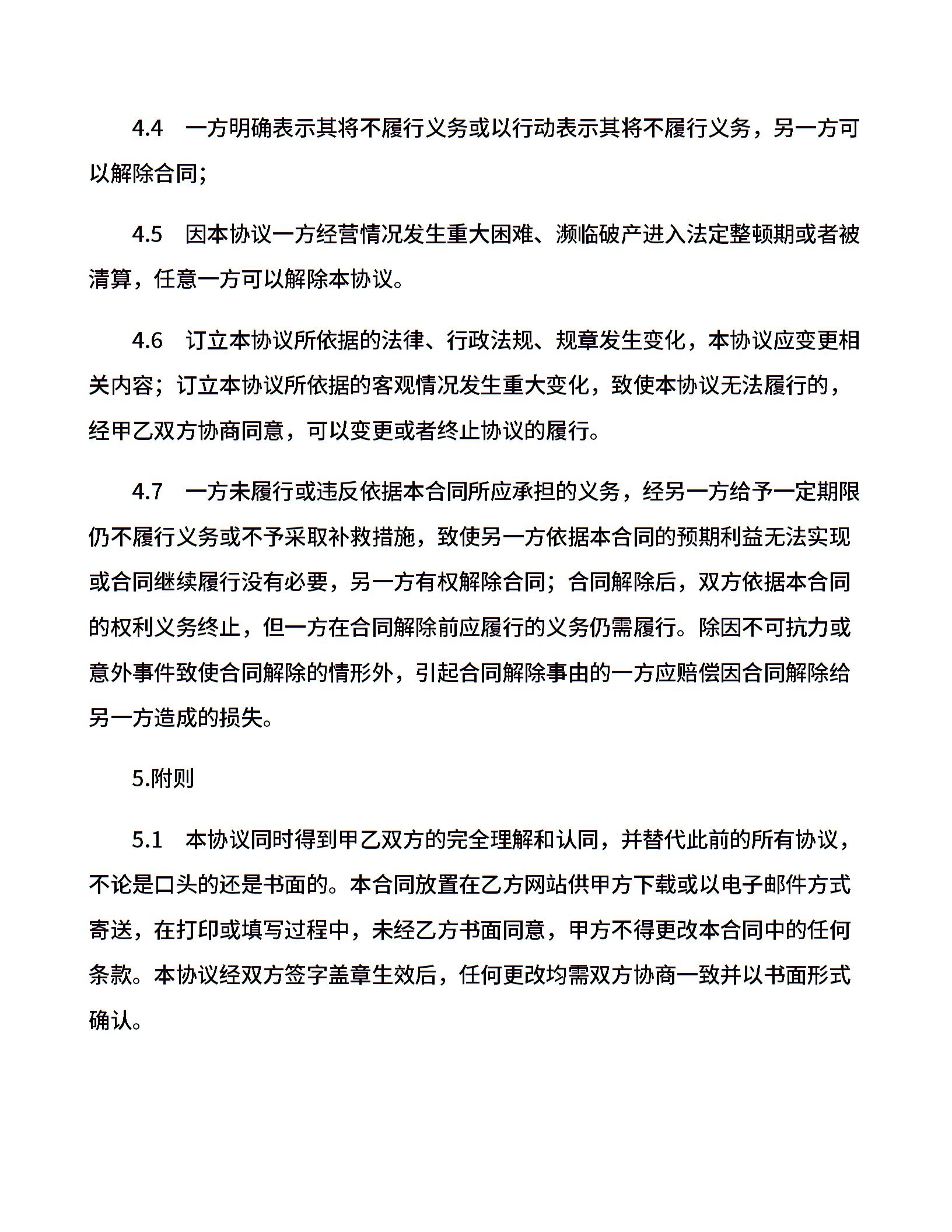 4.4　一方明确表示其将不履行义务或以行动表示其将不履行义务，另一方可以解除合同；

4.5　因本协议一方经营情况发生重大困难、濒临破产进入法定整顿期或者被清算，任意一方可以解除本协议。

4.6　订立本协议所依据的法律、行政法规、规章发生变化，本协议应变更相关内容；订立本协议所依据的客观情况发生重大变化，致使本协议无法履行的，经甲乙双方协商同意，可以变更或者终止协议的履行。

4.7　一方未履行或违反依据本合同所应承担的义务，经另一方给予一定期限仍不履行义务或不予采取补救措施，致使另一方依据本合同的预期利益无法实现或合同继续履行没有必要，另一方有权解除合同；合同解除后，双方依据本合同的权利义务终止，但一方在合同解除前应履行的义务仍需履行。除因不可抗力或意外事件致使合同解除的情形外，引起合同解除事由的一方应赔偿因合同解除给另一方造成的损失。

5.附则

5.1　本协议同时得到甲乙双方的完全理解和认同，并替代此前的所有协议，不论是口头的还是书面的。本合同放置在乙方网站供甲方下载或以电子邮件方式寄送，在打印或填写过程中，未经乙方书面同意，甲方不得更改本合同中的任何条款。本协议经双方签字盖章生效后，任何更改均需双方协商一致并以书面形式确认。